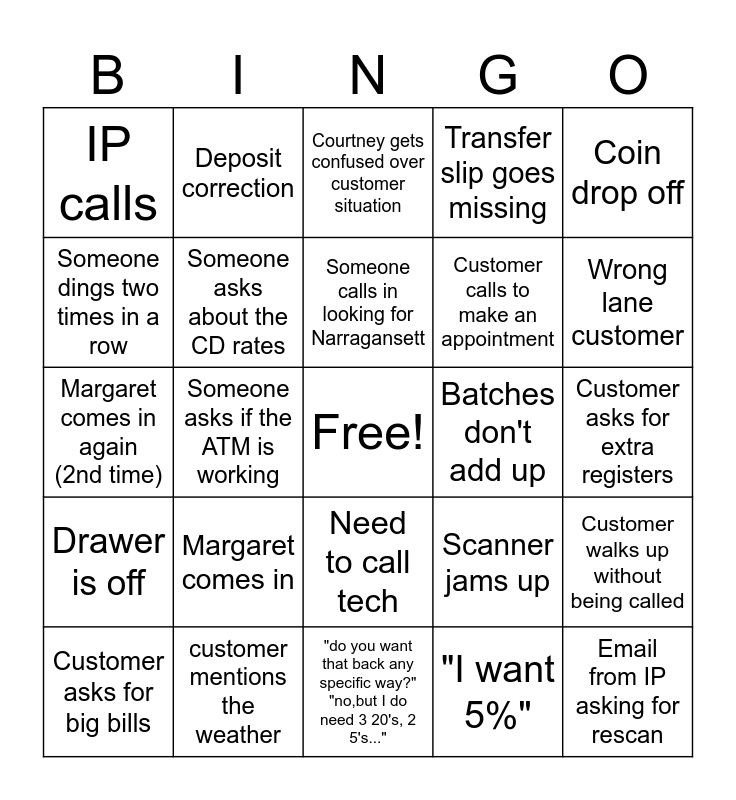 | B | I | N | G | O |
|---|---|---|---|---|
| IP calls | Deposit correction | Courtney gets confused over customer situation | Transfer slip goes missing | Coin drop off |
| Someone dings two times in a row | Someone asks about the CD rates | Someone calls in looking for Narragansett | Customer calls to make an appointment | Wrong lane customer |
| Margaret comes in again (2nd time) | Someone asks if the ATM is working | Free! | Batches don't add up | Customer asks for extra registers |
| Drawer is off | Margaret comes in | Need to call tech | Scanner jams up | Customer walks up without being called |
| Customer asks for big bills | customer mentions the weather | "do you want that back any specific way?" "no,but I do need 3 20's, 2 5's..." | "I want 5%" | Email from IP asking for rescan |